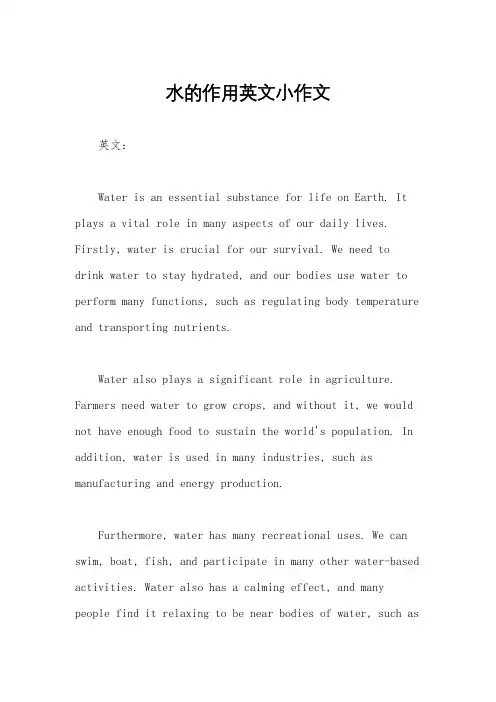 水的作用英文小作文

英文：

Water is an essential substance for life on Earth. It plays a vital role in many aspects of our daily lives. Firstly, water is crucial for our survival. We need to drink water to stay hydrated, and our bodies use water to perform many functions, such as regulating body temperature and transporting nutrients.

Water also plays a significant role in agriculture. Farmers need water to grow crops, and without it, we would not have enough food to sustain the world's population. In addition, water is used in many industries, such as manufacturing and energy production.

Furthermore, water has many recreational uses. We can swim, boat, fish, and participate in many other water-based activities. Water also has a calming effect, and many people find it relaxing to be near bodies of water, such as